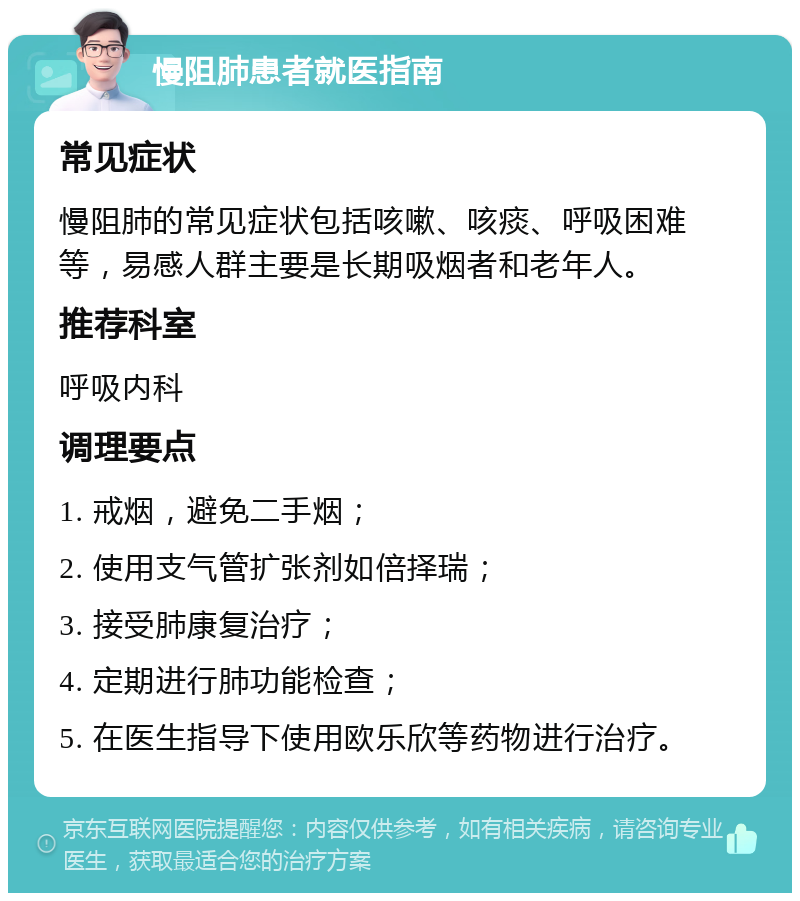 慢阻肺患者就医指南

常见症状

慢阻肺的常见症状包括咳嗽、咳痰、呼吸困难等，易感人群主要是长期吸烟者和老年人。

推荐科室

呼吸内科

调理要点

1. 戒烟，避免二手烟；

2. 使用支气管扩张剂如倍择瑞；

3. 接受肺康复治疗；

4. 定期进行肺功能检查；

5. 在医生指导下使用欧乐欣等药物进行治疗。

京东互联网医院提醒您：内容仅供参考，如有相关疾病，请咨询专业医生，获取最适合您的治疗方案